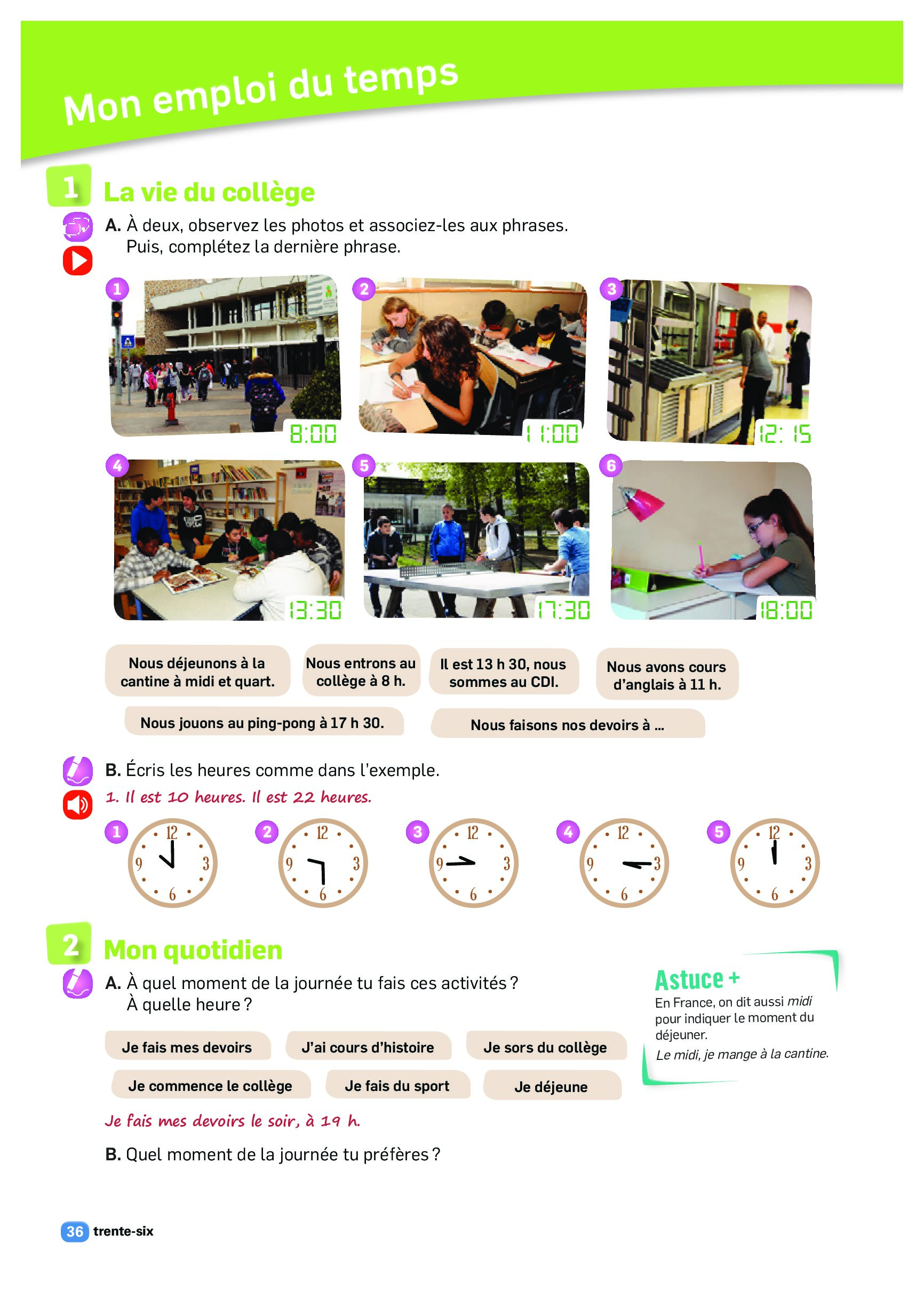 Mon emploi du temps

1 La vie du collège

A. À deux, observez les photos et associez-les aux phrases. Puis, complétez la dernière phrase.

1 8:00
2 11:00
3 12:15
4 13:30
5 17:30
6 18:00

Nous déjeunons à la cantine à midi et quart.

Nous entrons au collège à 8 h.

Il est 13 h 30, nous sommes au CDI.

Nous avons cours d'anglais à 11 h.

Nous jouons au ping-pong à 17 h 30.

Nous faisons nos devoirs à ...

B. Écris les heures comme dans l'exemple.

1. Il est 10 heures. Il est 22 heures.

1 12 3 6 9
2 12 3 6 9
3 12 3 6 9
4 12 3 6 9
5 12 3 6 9

2 Mon quotidien

A. À quel moment de la journée tu fais ces activités ? À quelle heure ?

Je fais mes devoirs

J'ai cours d'histoire

Je sors du collège

Je commence le collège

Je fais du sport

Je déjeune

Je fais mes devoirs le soir, à 19 h.

B. Quel moment de la journée tu préfères ?

Astuce +
En France, on dit aussi midi pour indiquer le moment du déjeuner.
Le midi, je mange à la cantine.

36 trente-six